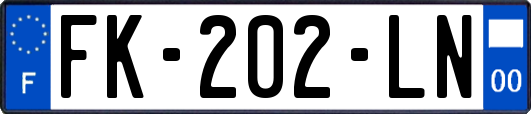 F

FK-202-LN

00